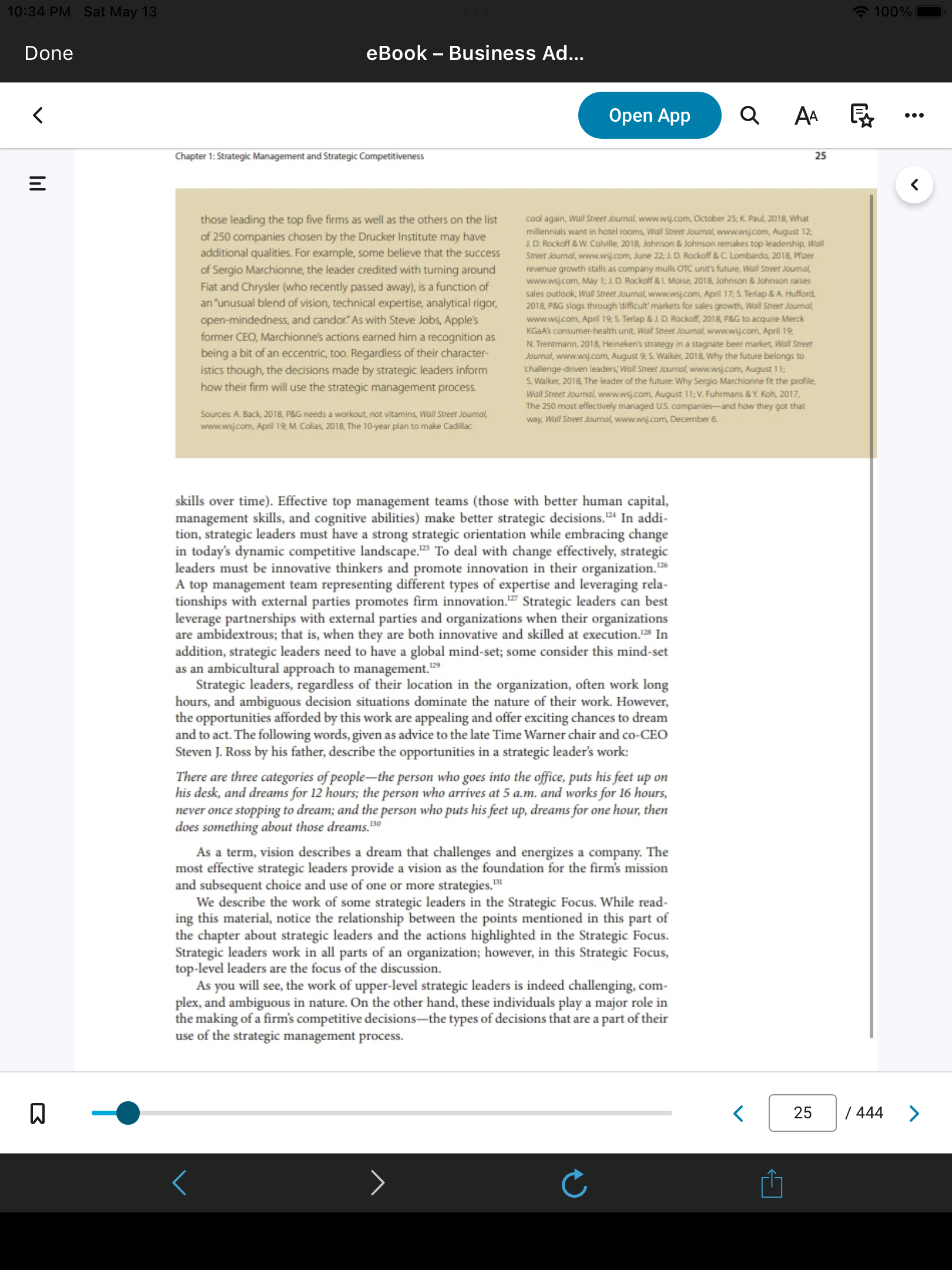 10:34 PM Sat May 13

100%

Done

eBook – Business Ad...

Open App

Chapter 1: Strategic Management and Strategic Competitiveness

25

those leading the top five firms as well as the others on the list of 250 companies chosen by the Drucker Institute may have additional qualities. For example, some believe that the success of Sergio Marchionne, the leader credited with turning around Fiat and Chrysler (who recently passed away), is a function of an "unusual blend of vision, technical expertise, analytical rigor, open-mindedness, and candor." As with Steve Jobs, Apple's former CEO, Marchionne's actions earned him a recognition as being a bit of an eccentric, too. Regardless of their characteristics though, the decisions made by strategic leaders inform how their firm will use the strategic management process.

Sources: A. Back, 2018, P&G needs a workout, not vitamins, Wall Street Journal, www.wsj.com, April 19; M. Colias, 2018, The 10-year plan to make Cadillac cool again, Wall Street Journal, www.wsj.com, October 25; K. Paul, 2018, What millennials want in hotel rooms, Wall Street Journal, www.wsj.com, August 12; J. D. Rockoff & W. Colville, 2018, Johnson & Johnson remakes top leadership, Wall Street Journal, www.wsj.com, June 22; J. D. Rockoff & C. Lombardo, 2018, Pfizer revenue growth stalls as company mulls OTC unit's future, Wall Street Journal, www.wsj.com, May 1; J. D. Rockoff & I. Moise, 2018, Johnson & Johnson raises sales outlook, Wall Street Journal, www.wsj.com, April 17; S. Terlap & A. Hufford, 2018, P&G slogs through 'difficult' markets for sales growth, Wall Street Journal, www.wsj.com, April 19; S. Terlap & J. D. Rockoff, 2018, P&G to acquire Merck KGaA's consumer-health unit, Wall Street Journal, www.wsj.com, April 19; N. Trentmann, 2018, Heineken's strategy in a stagnate beer market, Wall Street Journal, www.wsj.com, August 9; S. Walker, 2018, Why the future belongs to 'challenge-driven leaders,' Wall Street Journal, www.wsj.com, August 11; S. Walker, 2018, The leader of the future: Why Sergio Marchionne fit the profile, Wall Street Journal, www.wsj.com, August 11; V. Fuhrmans & Y. Koh, 2017, The 250 most effectively managed U.S. companies—and how they got that way, Wall Street Journal, www.wsj.com, December 6.

skills over time). Effective top management teams (those with better human capital, management skills, and cognitive abilities) make better strategic decisions.$^{124}$ In addition, strategic leaders must have a strong strategic orientation while embracing change in today's dynamic competitive landscape.$^{125}$ To deal with change effectively, strategic leaders must be innovative thinkers and promote innovation in their organization.$^{126}$ A top management team representing different types of expertise and leveraging relationships with external parties promotes firm innovation.$^{127}$ Strategic leaders can best leverage partnerships with external parties and organizations when their organizations are ambidextrous; that is, when they are both innovative and skilled at execution.$^{128}$ In addition, strategic leaders need to have a global mind-set; some consider this mind-set as an ambicultural approach to management.$^{129}$

Strategic leaders, regardless of their location in the organization, often work long hours, and ambiguous decision situations dominate the nature of their work. However, the opportunities afforded by this work are appealing and offer exciting chances to dream and to act. The following words, given as advice to the late Time Warner chair and co-CEO Steven J. Ross by his father, describe the opportunities in a strategic leader's work:

There are three categories of people—the person who goes into the office, puts his feet up on his desk, and dreams for 12 hours; the person who arrives at 5 a.m. and works for 16 hours, never once stopping to dream; and the person who puts his feet up, dreams for one hour, then does something about those dreams.$^{130}$

As a term, vision describes a dream that challenges and energizes a company. The most effective strategic leaders provide a vision as the foundation for the firm's mission and subsequent choice and use of one or more strategies.$^{131}$

We describe the work of some strategic leaders in the Strategic Focus. While reading this material, notice the relationship between the points mentioned in this part of the chapter about strategic leaders and the actions highlighted in the Strategic Focus. Strategic leaders work in all parts of an organization; however, in this Strategic Focus, top-level leaders are the focus of the discussion.

As you will see, the work of upper-level strategic leaders is indeed challenging, complex, and ambiguous in nature. On the other hand, these individuals play a major role in the making of a firm's competitive decisions—the types of decisions that are a part of their use of the strategic management process.

25 / 444